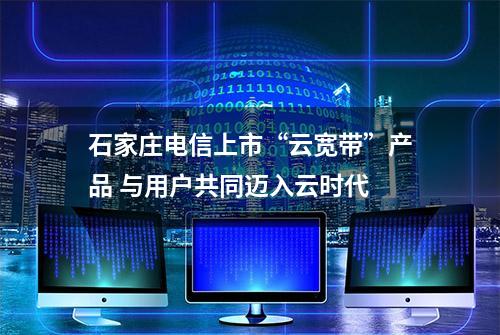 石家庄电信上市“云宽带”产品 与用户共同迈入云时代